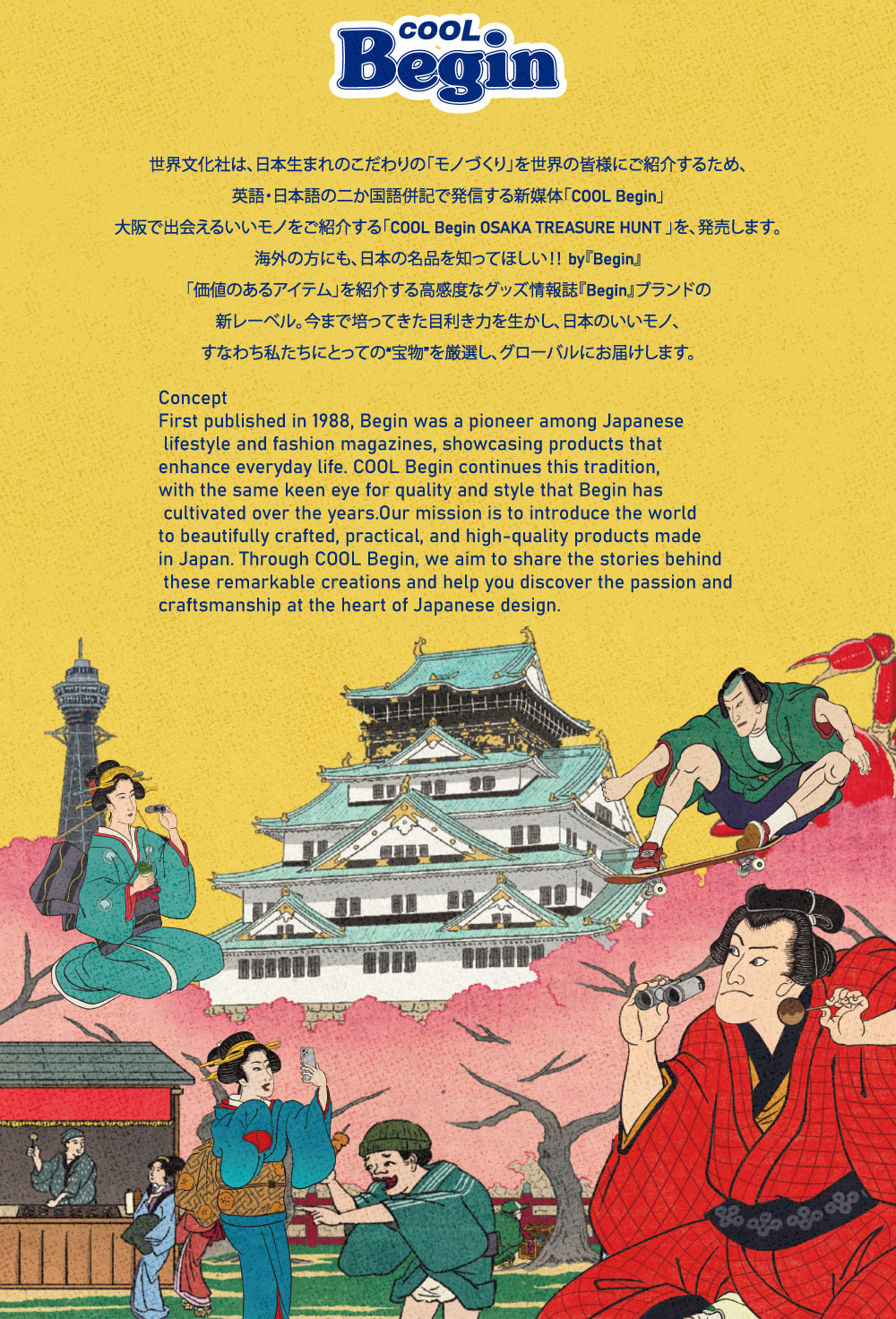 COOL
Begin

世界文化社は、日本生まれのこだわりの「モノづくり」を世界の皆様にご紹介するため、
英語・日本語の二か国語併記で発信する新媒体「COOL Begin」
大阪で出会えるいいモノをご紹介する「COOL Begin OSAKA TREASURE HUNT」を、発売します。
海外の方にも、日本の名品を知ってほしい!! by『Begin』
「価値のあるアイテム」を紹介する高感度なグッズ情報誌『Begin』ブランドの
新レーベル。今まで培ってきた目利き力を生かし、日本のいいモノ、
すなわち私たちにとっての“宝物”を厳選し、グローバルにお届けします。

Concept
First published in 1988, Begin was a pioneer among Japanese lifestyle and fashion magazines, showcasing products that enhance everyday life. COOL Begin continues this tradition, with the same keen eye for quality and style that Begin has cultivated over the years.Our mission is to introduce the world to beautifully crafted, practical, and high-quality products made in Japan. Through COOL Begin, we aim to share the stories behind these remarkable creations and help you discover the passion and craftsmanship at the heart of Japanese design.